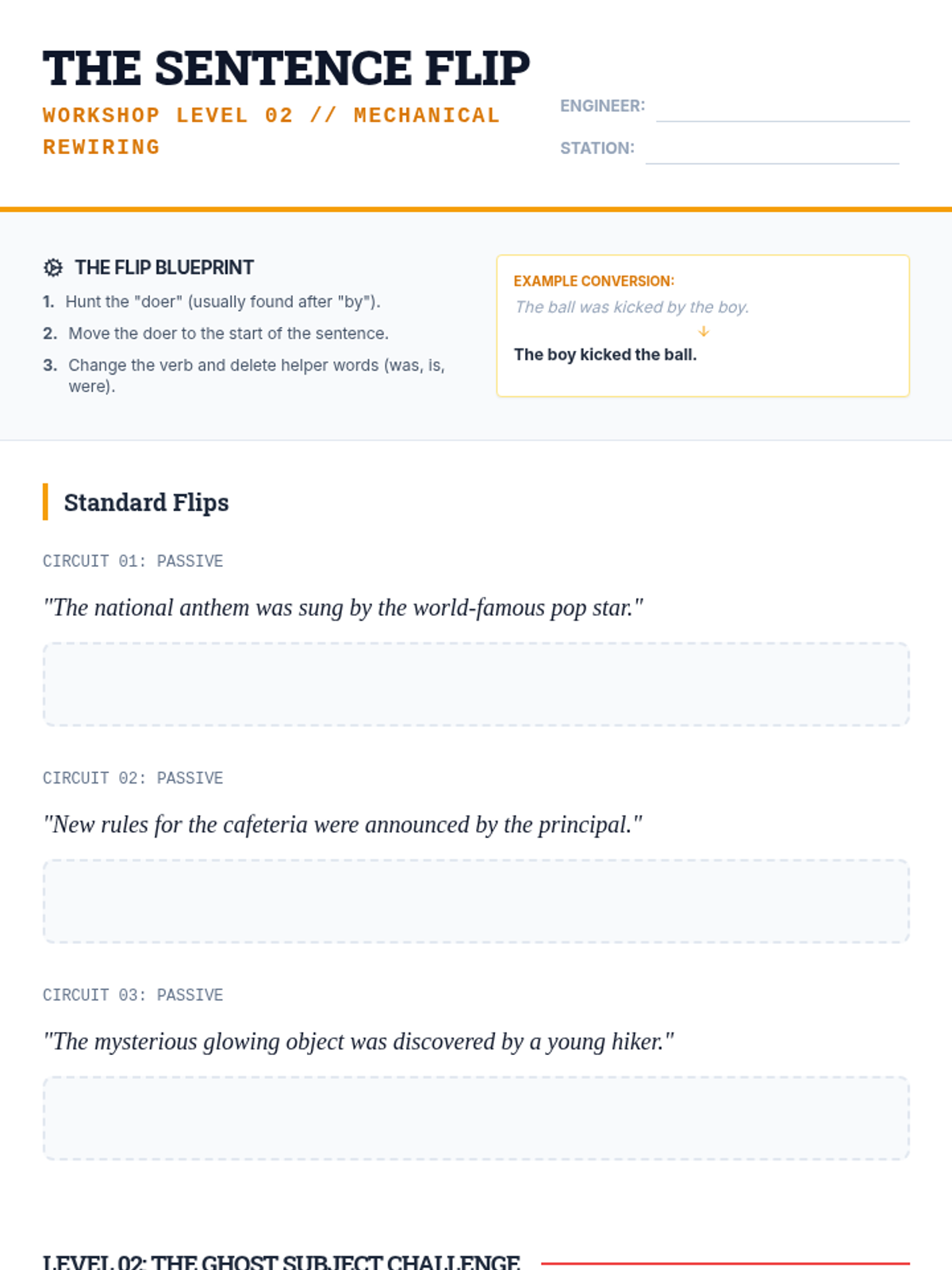 THE SENTENCE FLIP

WORKSHOP LEVEL 02 // MECHANICAL REWIRING

ENGINEER:

STATION:

THE FLIP BLUEPRINT

1. Hunt the "doer" (usually found after "by").
2. Move the doer to the start of the sentence.
3. Change the verb and delete helper words (was, is, were).

EXAMPLE CONVERSION:

The ball was kicked by the boy.

↓

The boy kicked the ball.

Standard Flips

CIRCUIT 01: PASSIVE

"The national anthem was sung by the world-famous pop star."

CIRCUIT 02: PASSIVE

"New rules for the cafeteria were announced by the principal."

CIRCUIT 03: PASSIVE

"The mysterious glowing object was discovered by a young hiker."

LEVEL 02: THE GHOST SUBJECT CHALLENGE